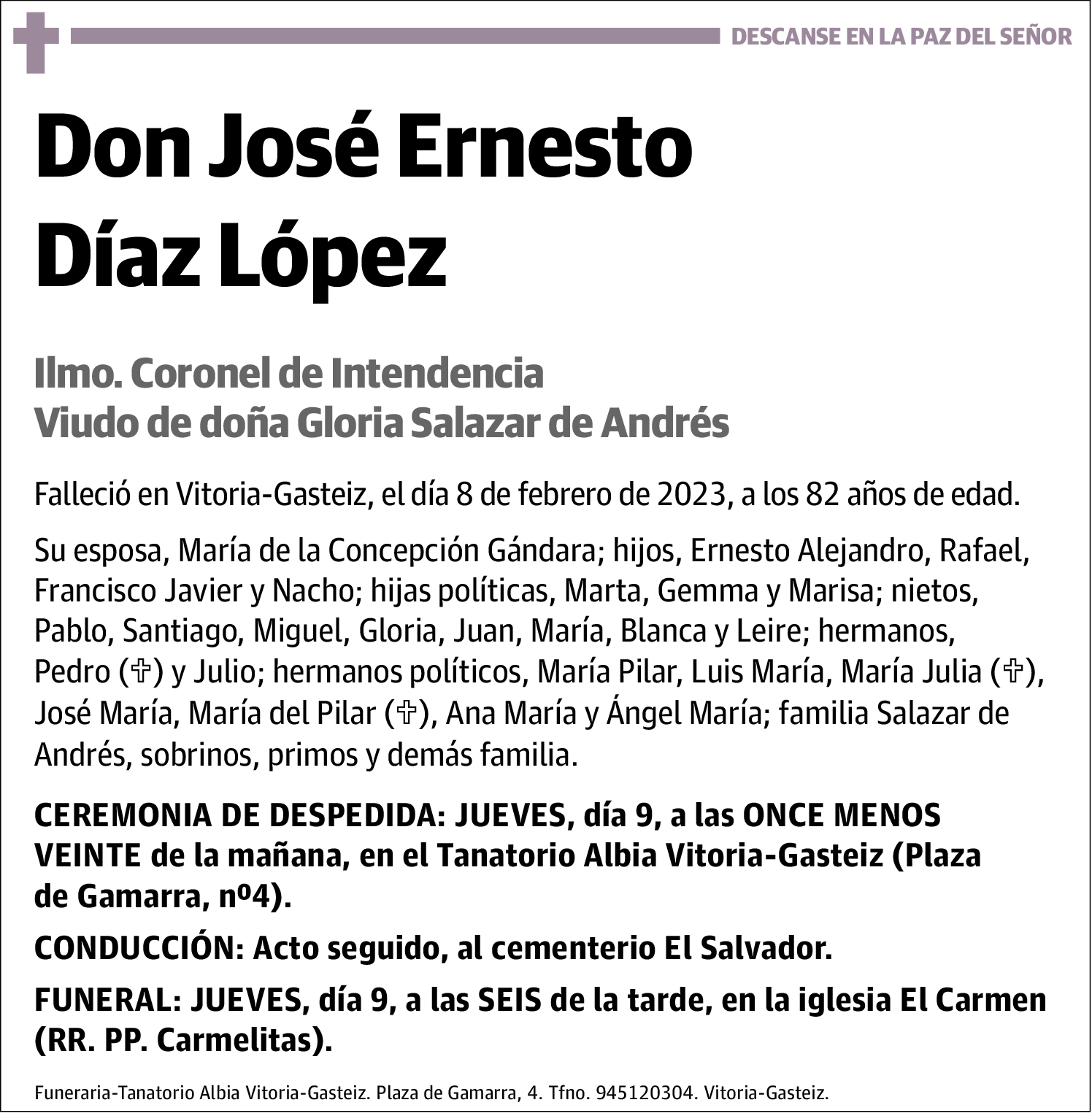 DESCANSE EN LA PAZ DEL SEÑOR

Don José Ernesto Díaz López

Ilmo. Coronel de Intendencia
Viudo de doña Gloria Salazar de Andrés

Falleció en Vitoria-Gasteiz, el día 8 de febrero de 2023, a los 82 años de edad.

Su esposa, María de la Concepción Gándara; hijos, Ernesto Alejandro, Rafael, Francisco Javier y Nacho; hijas políticas, Marta, Gemma y Marisa; nietos, Pablo, Santiago, Miguel, Gloria, Juan, María, Blanca y Leire; hermanos, Pedro (✞) y Julio; hermanos políticos, María Pilar, Luis María, María Julia (✞), José María, María del Pilar (✞), Ana María y Ángel María; familia Salazar de Andrés, sobrinos, primos y demás familia.

CEREMONIA DE DESPEDIDA: JUEVES, día 9, a las ONCE MENOS VEINTE de la mañana, en el Tanatorio Albia Vitoria-Gasteiz (Plaza de Gamarra, nº4).

CONDUCCIÓN: Acto seguido, al cementerio El Salvador.

FUNERAL: JUEVES, día 9, a las SEIS de la tarde, en la iglesia El Carmen (RR. PP. Carmelitas).

Funeraria-Tanatorio Albia Vitoria-Gasteiz. Plaza de Gamarra, 4. Tfno. 945120304. Vitoria-Gasteiz.